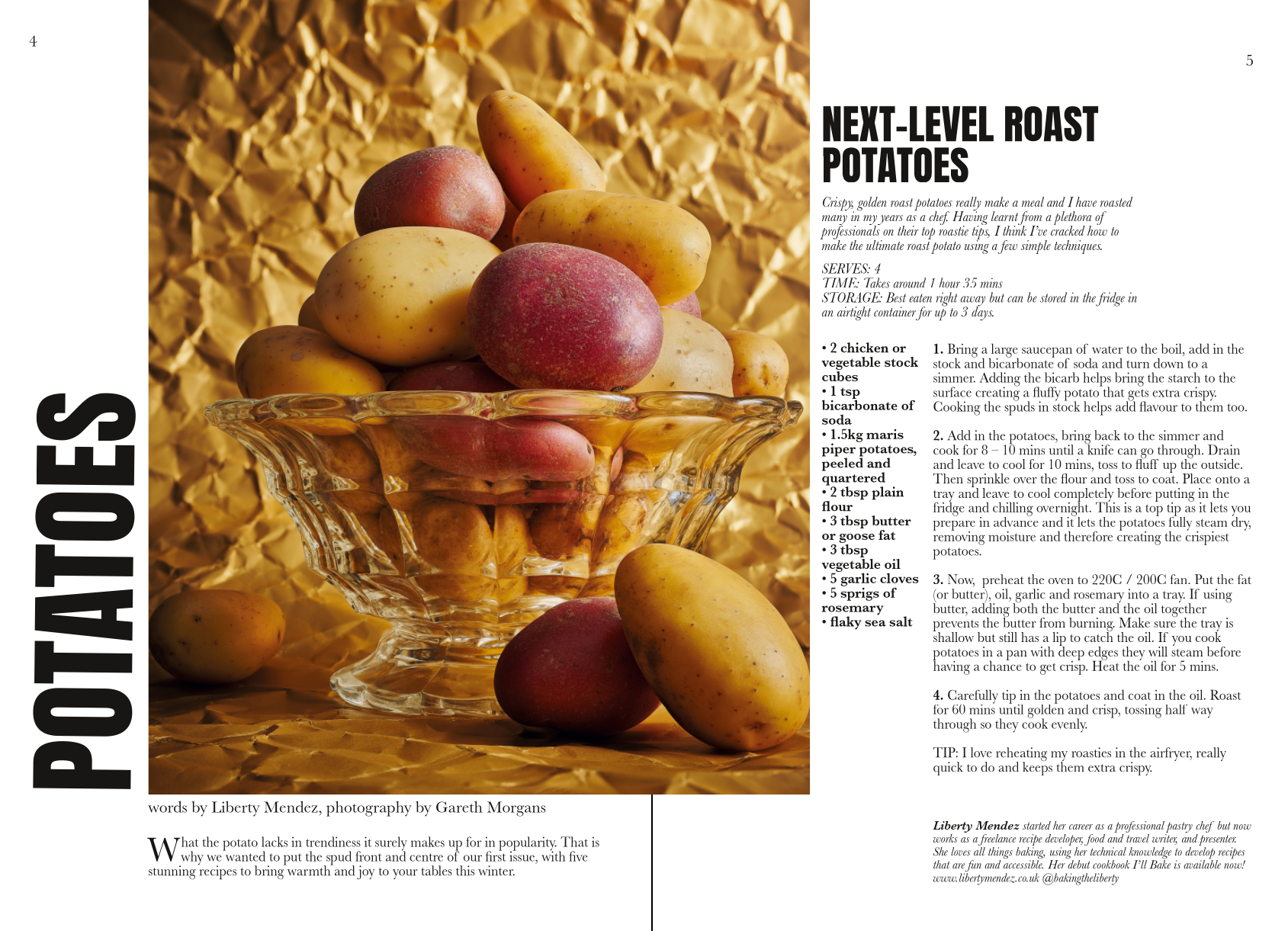 4

POTATOES

words by Liberty Mendez, photography by Gareth Morgans

What the potato lacks in trendiness it surely makes up for in popularity. That is why we wanted to put the spud front and centre of our first issue, with five stunning recipes to bring warmth and joy to your tables this winter.

5

NEXT-LEVEL ROAST POTATOES

Crispy, golden roast potatoes really make a meal and I have roasted many in my years as a chef. Having learnt from a plethora of professionals on their top roastie tips, I think I've cracked how to make the ultimate roast potato using a few simple techniques.

SERVES: 4
TIME: Takes around 1 hour 35 mins
STORAGE: Best eaten right away but can be stored in the fridge in an airtight container for up to 3 days.

• 2 chicken or vegetable stock cubes
• 1 tsp bicarbonate of soda
• 1.5kg maris piper potatoes, peeled and quartered
• 2 tbsp plain flour
• 3 tbsp butter or goose fat
• 3 tbsp vegetable oil
• 5 garlic cloves
• 5 sprigs of rosemary
• flaky sea salt

1. Bring a large saucepan of water to the boil, add in the stock and bicarbonate of soda and turn down to a simmer. Adding the bicarb helps bring the starch to the surface creating a fluffy potato that gets extra crispy. Cooking the spuds in stock helps add flavour to them too.

2. Add in the potatoes, bring back to the simmer and cook for 8 – 10 mins until a knife can go through. Drain and leave to cool for 10 mins, toss to fluff up the outside. Then sprinkle over the flour and toss to coat. Place onto a tray and leave to cool completely before putting in the fridge and chilling overnight. This is a top tip as it lets you prepare in advance and it lets the potatoes fully steam dry, removing moisture and therefore creating the crispiest potatoes.

3. Now, preheat the oven to 220C / 200C fan. Put the fat (or butter), oil, garlic and rosemary into a tray. If using butter, adding both the butter and the oil together prevents the butter from burning. Make sure the tray is shallow but still has a lip to catch the oil. If you cook potatoes in a pan with deep edges they will steam before having a chance to get crisp. Heat the oil for 5 mins.

4. Carefully tip in the potatoes and coat in the oil. Roast for 60 mins until golden and crisp, tossing half way through so they cook evenly.

TIP: I love reheating my roasties in the airfryer, really quick to do and keeps them extra crispy.

Liberty Mendez started her career as a professional pastry chef but now works as a freelance recipe developer, food and travel writer, and presenter. She loves all things baking, using her technical knowledge to develop recipes that are fun and accessible. Her debut cookbook I'll Bake is available now! www.libertymendez.co.uk @bakingtheliberty